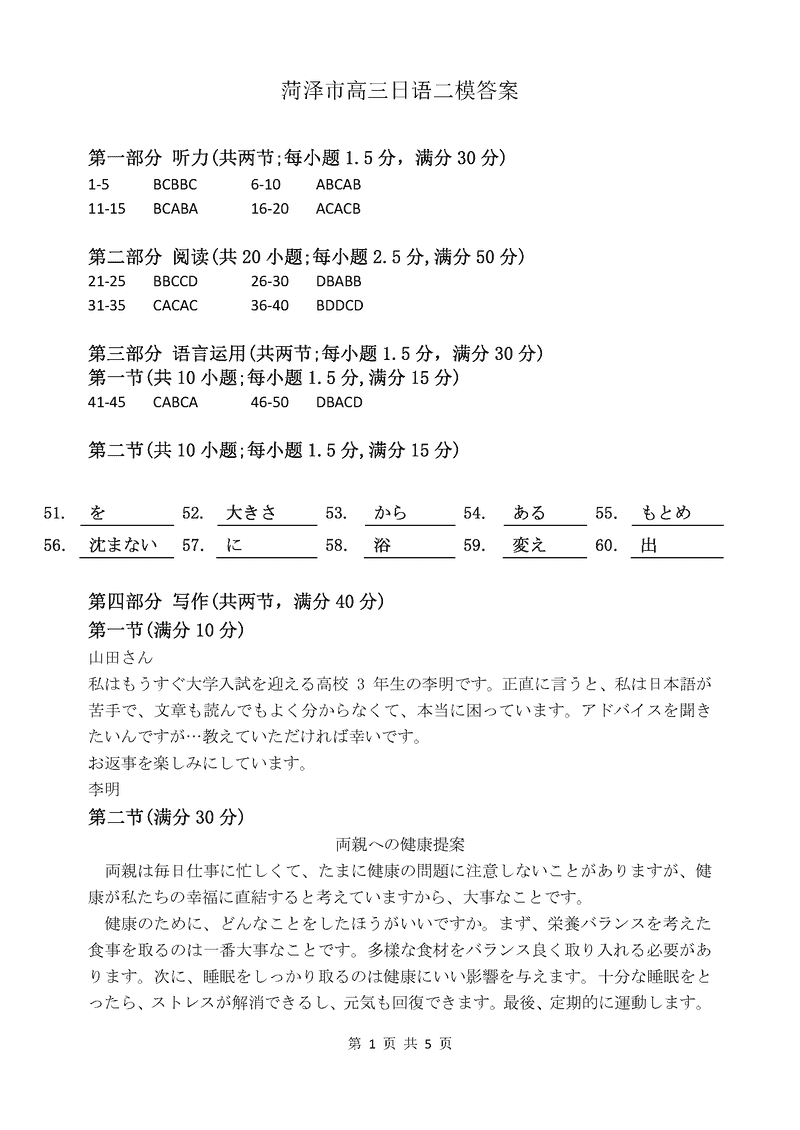 菏泽市高三日语二模答案

第一部分 听力(共两节;每小题 1.5 分，满分 30 分)
1-5 BCBBC 6-10 ABCAB
11-15 BCABA 16-20 ACACB

第二部分 阅读(共 20 小题;每小题 2.5 分,满分 50 分)
21-25 BBCCD 26-30 DBABB
31-35 CACAC 36-40 BDDCD

第三部分 语言运用(共两节;每小题 1.5 分，满分 30 分)
第一节(共 10 小题;每小题 1.5 分,满分 15 分)
41-45 CABCA 46-50 DBACD

第二节(共 10 小题;每小题 1.5 分,满分 15 分)

51. を 52. 大きさ 53. から 54. ある 55. もとめ
56. 沈まない 57. に 58. 浴 59. 変え 60. 出

第四部分 写作(共两节，满分 40 分)
第一节(满分 10 分)
山田さん
私はもうすぐ大学入試を迎える高校 3 年生の李明です。正直に言うと、私は日本語が苦手で、文章も読んでもよく分からなくて、本当に困っています。アドバイスを聞きたいんですが…教えていただければ幸いです。
お返事を楽しみにしています。
李明
第二节(满分 30 分)
両親への健康提案
両親は毎日仕事に忙しくて、たまに健康の問題に注意しないことがありますが、健康が私たちの幸福に直結すると考えていますから、大事なことです。
健康のために、どんなことをしたほうがいいですか。まず、栄養バランスを考えた食事を取るのは一番大事なことです。多様な食材をバランス良く取り入れる必要があります。次に、睡眠をしっかり取るのは健康にいい影響を与えます。十分な睡眠をとったら、ストレスが解消できるし、元気も回復できます。最後、定期的に運動します。

第 1 页 共 5 页